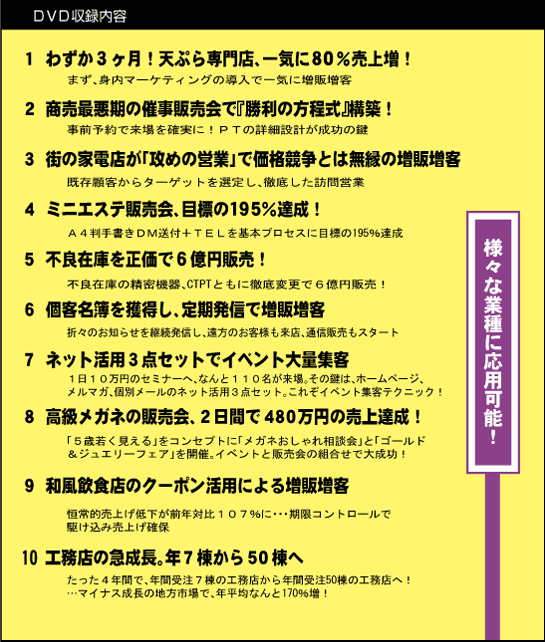 DVD収録内容

1　わずか３ヶ月！天ぷら専門店、一気に80％売上増！

まず、身内マーケティングの導入で一気に増販増客

2　商売最悪期の催事販売会で『勝利の方程式』構築！

事前予約で来場を確実に！ＰＴの詳細設計が成功の鍵

3　街の家電店が「攻めの営業」で価格競争とは無縁の増販増客

既存顧客からターゲットを選定し、徹底した訪問営業

4　ミニエステ販売会、目標の195％達成！

Ａ４判手書きDM送付＋ＴＥＬを基本プロセスに目標の195％達成

5　不良在庫を正価で６億円販売！

不良在庫の精密機器、CTPTともに徹底変更で６億円販売！

6　個客名簿を獲得し、定期発信で増販増客

折々のお知らせを継続発信し、遠方のお客様も来店、通信販売もスタート

7　ネット活用３点セットでイベント大量集客

１日１０万円のセミナーへ、なんと１１０名が来場。その鍵は、ホームページ、メルマガ、個別メールのネット活用３点セット。これぞイベント集客テクニック！

8　高級メガネの販売会、２日間で480万円の売上達成！

「５歳若く見える」をコンセプトに「メガネおしゃれ相談会」と「ゴールド＆ジュエリーフェア」を開催。イベントと販売会の組合せで大成功！

9　和風飲食店のクーポン活用による増販増客

恒常的売上げ低下が前年対比１０７％に･･･期限コントロールで駆け込み売上げ確保

10　工務店の急成長。年７棟から50棟へ

たった４年間で、年間受注７棟の工務店から年間受注50棟の工務店へ！
…マイナス成長の地方市場で、年平均なんと170％増！

様々な業種に応用可能！